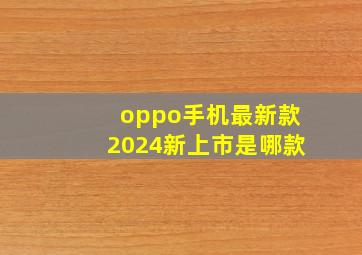 oppo手机最新款
2024新上市是哪款